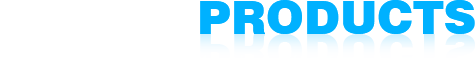 PRODUCTS